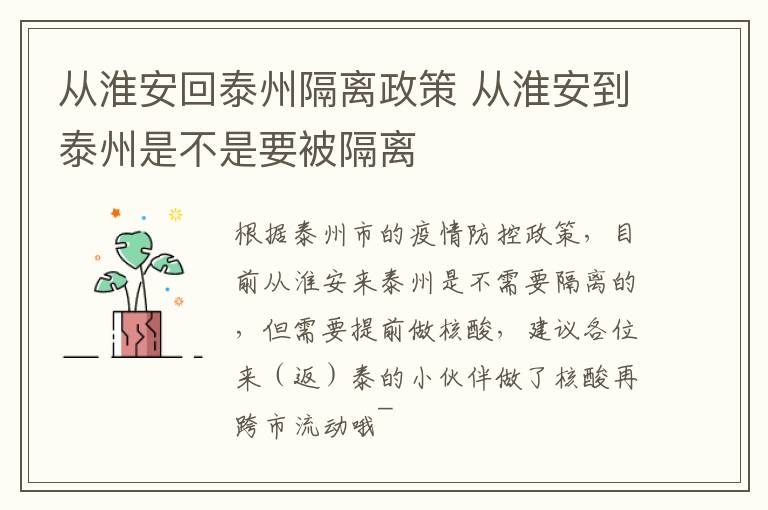 从淮安回泰州隔离政策 从淮安到泰州是不是要被隔离

根据泰州市的疫情防控政策，目前从淮安来泰州是不需要隔离的，但需要提前做核酸，建议各位来（返）泰的小伙伴做了核酸再跨市流动哦~